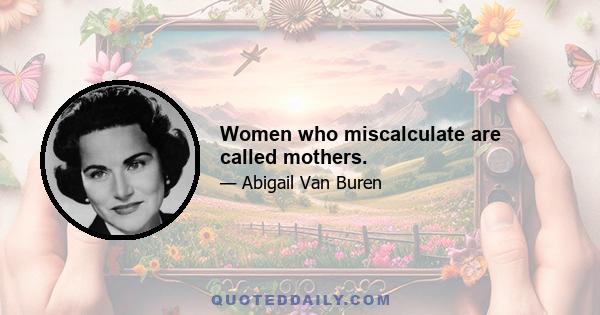 Women who miscalculate are called mothers.

— Abigail Van Buren

QUOTEDDAILY.COM